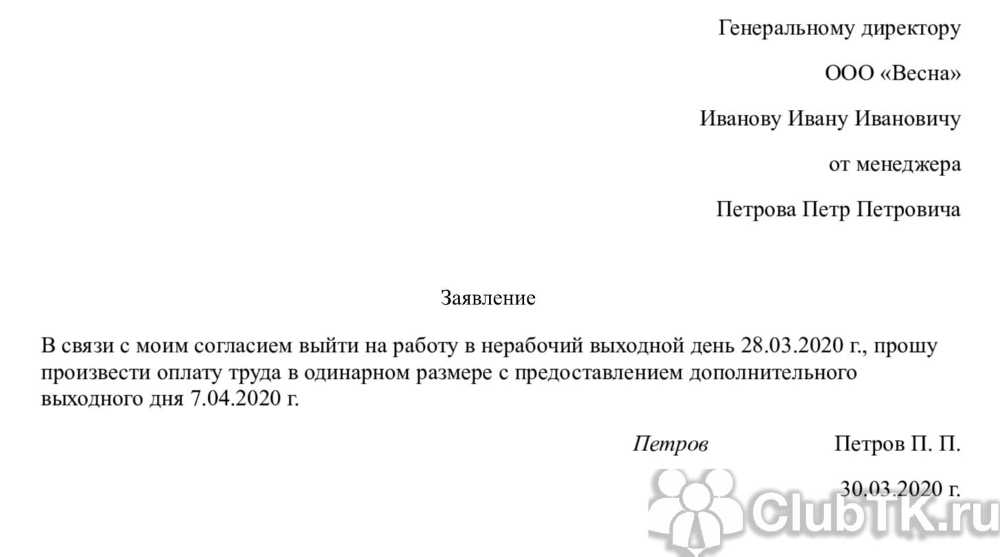 Генеральному директору

ООО «Весна»

Иванову Ивану Ивановичу

от менеджера

Петрова Петр Петровича

Заявление

В связи с моим согласием выйти на работу в нерабочий выходной день 28.03.2020 г., прошу произвести оплату труда в одинарном размере с предоставлением дополнительного выходного дня 7.04.2020 г.

Петров Петров П. П.

30.03.2020 г.

ClubTK.ru